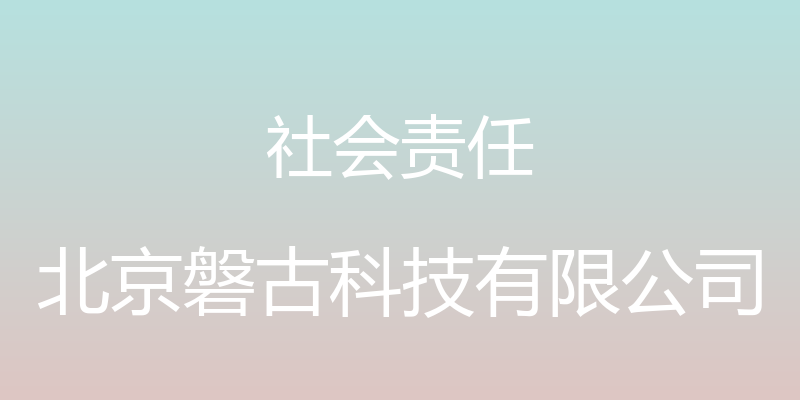 社会责任

北京磐古科技有限公司